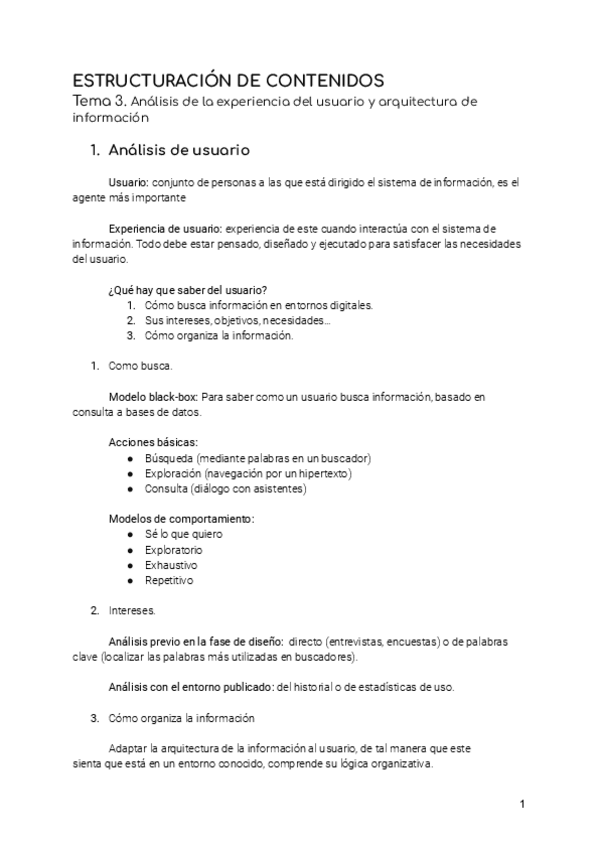 ESTRUCTURACIÓN DE CONTENIDOS
Tema 3. Análisis de la experiencia del usuario y arquitectura de información

1. Análisis de usuario

Usuario: conjunto de personas a las que está dirigido el sistema de información, es el agente más importante

Experiencia de usuario: experiencia de este cuando interactúa con el sistema de información. Todo debe estar pensado, diseñado y ejecutado para satisfacer las necesidades del usuario.

¿Qué hay que saber del usuario?
1. Cómo busca información en entornos digitales.
2. Sus intereses, objetivos, necesidades...
3. Cómo organiza la información.

1. Como busca.

Modelo black-box: Para saber como un usuario busca información, basado en consulta a bases de datos.

Acciones básicas:
● Búsqueda (mediante palabras en un buscador)
● Exploración (navegación por un hipertexto)
● Consulta (diálogo con asistentes)

Modelos de comportamiento:
● Sé lo que quiero
● Exploratorio
● Exhaustivo
● Repetitivo

2. Intereses.

Análisis previo en la fase de diseño: directo (entrevistas, encuestas) o de palabras clave (localizar las palabras más utilizadas en buscadores).

Análisis con el entorno publicado: del historial o de estadísticas de uso.

3. Cómo organiza la información

Adaptar la arquitectura de la información al usuario, de tal manera que este sienta que está en un entorno conocido, comprende su lógica organizativa.

1